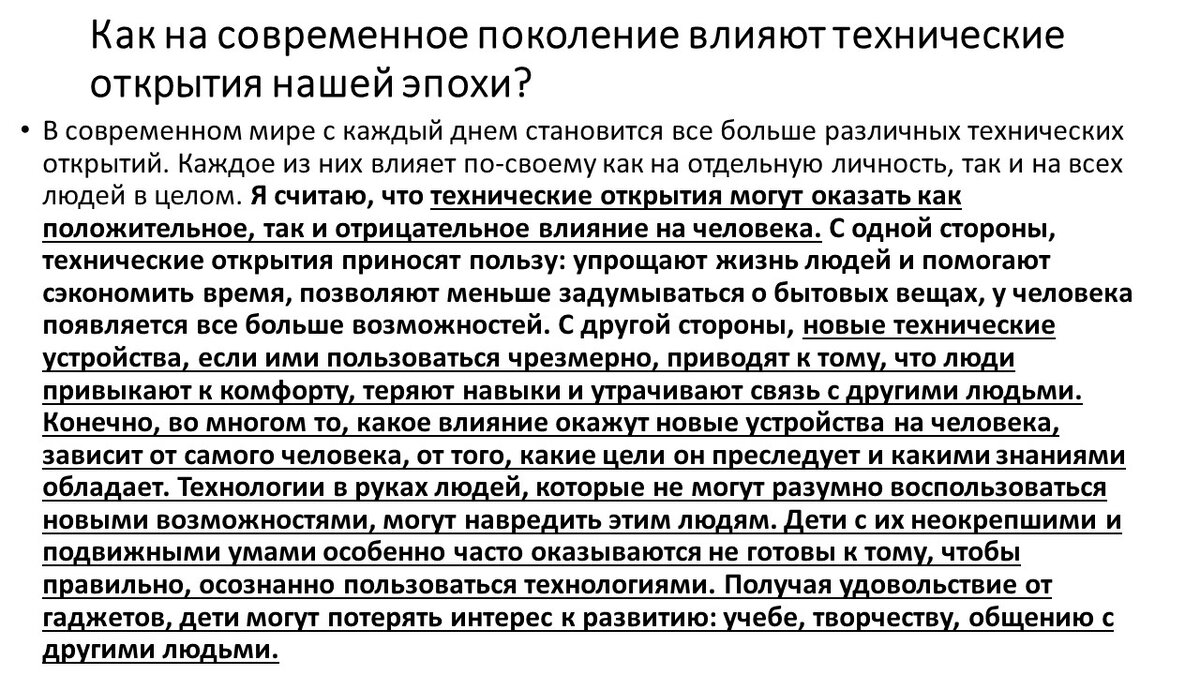 Как на современное поколение влияют технические открытия нашей эпохи?

• В современном мире с каждый днем становится все больше различных технических открытий. Каждое из них влияет по-своему как на отдельную личность, так и на всех людей в целом. Я считаю, что технические открытия могут оказать как положительное, так и отрицательное влияние на человека. С одной стороны, технические открытия приносят пользу: упрощают жизнь людей и помогают сэкономить время, позволяют меньше задумываться о бытовых вещах, у человека появляется все больше возможностей. С другой стороны, новые технические устройства, если ими пользоваться чрезмерно, приводят к тому, что люди привыкают к комфорту, теряют навыки и утрачивают связь с другими людьми. Конечно, во многом то, какое влияние окажут новые устройства на человека, зависит от самого человека, от того, какие цели он преследует и какими знаниями обладает. Технологии в руках людей, которые не могут разумно воспользоваться новыми возможностями, могут навредить этим людям. Дети с их неокрепшими и подвижными умами особенно часто оказываются не готовы к тому, чтобы правильно, осознанно пользоваться технологиями. Получая удовольствие от гаджетов, дети могут потерять интерес к развитию: учебе, творчеству, общению с другими людьми.